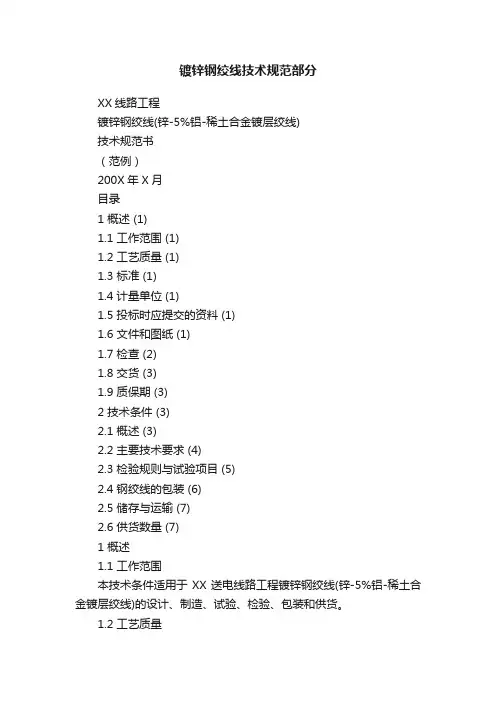 镀锌钢绞线技术规范部分

XX 线路工程

镀锌钢绞线(锌-5%铝-稀土合金镀层绞线)

技术规范书

（范例）

200X 年 X 月

目录

1 概述 (1)

1.1 工作范围 (1)

1.2 工艺质量 (1)

1.3 标准 (1)

1.4 计量单位 (1)

1.5 投标时应提交的资料 (1)

1.6 文件和图纸 (1)

1.7 检查 (2)

1.8 交货 (3)

1.9 质保期 (3)

2 技术条件 (3)

2.1 概述 (3)

2.2 主要技术要求 (4)

2.3 检验规则与试验项目 (5)

2.4 钢绞线的包装 (6)

2.5 储存与运输 (7)

2.6 供货数量 (7)

1 概述

1.1 工作范围

本技术条件适用于 XX 送电线路工程镀锌钢绞线(锌-5%铝-稀土合金镀层绞线)的设计、制造、试验、检验、包装和供货。

1.2 工艺质量